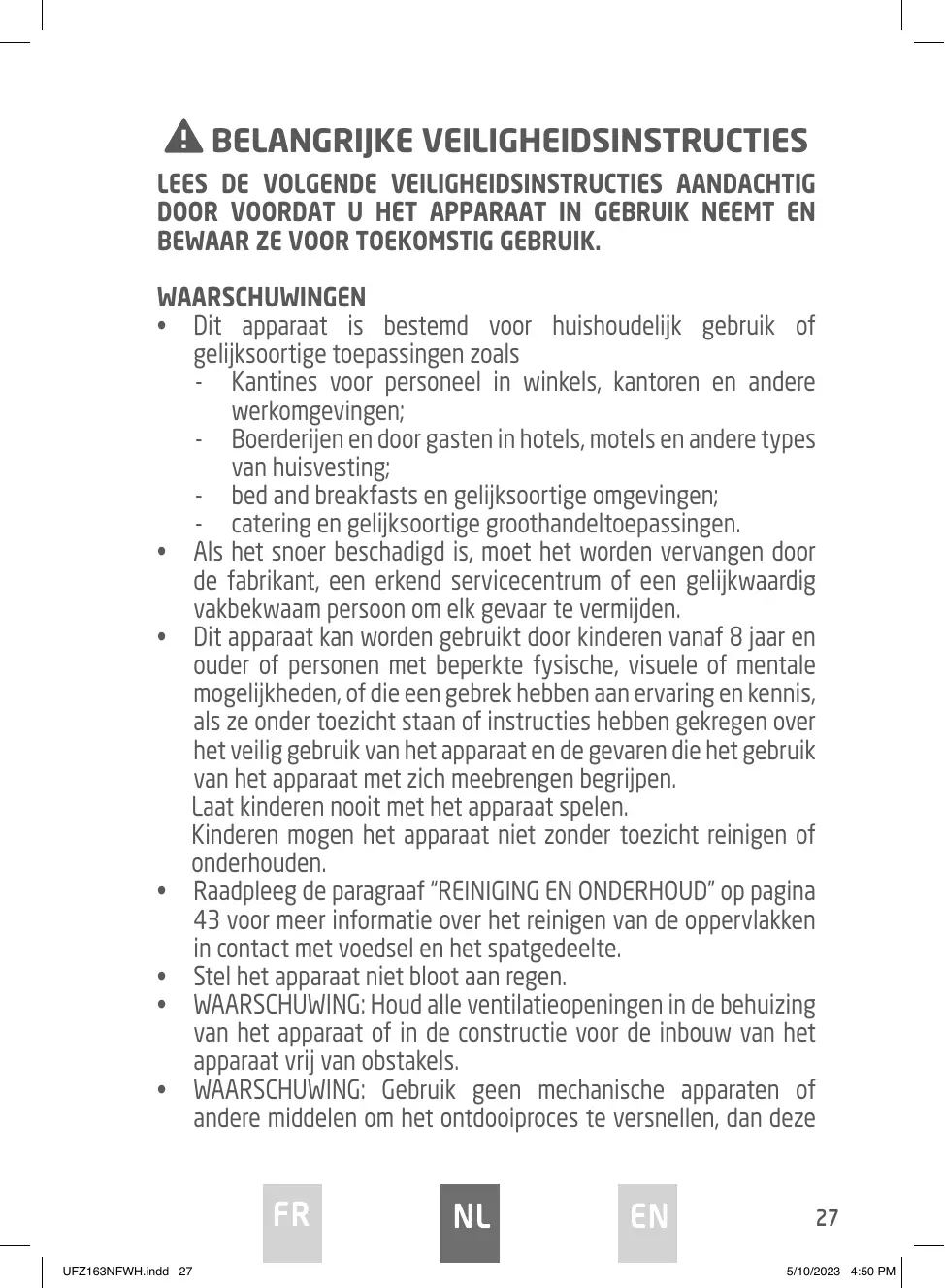 BELANGRIJKE VEILIGHEIDSINSTRUCTIES

LEES DE VOLGENDE VEILIGHEIDSINSTRUCTIES AANDACHTIG DOOR VOORDAT U HET APPARAAT IN GEBRUIK NEEMT EN BEWAAR ZE VOOR TOEKOMSTIG GEBRUIK.

WAARSCHUWINGEN

• Dit apparaat is bestemd voor huishoudelijk gebruik of gelijksoortige toepassingen zoals
- Kantines voor personeel in winkels, kantoren en andere werkomgevingen;
- Boerderijen en door gasten in hotels, motels en andere types van huisvesting;
- bed and breakfasts en gelijksoortige omgevingen;
- catering en gelijksoortige groothandeltoepassingen.
• Als het snoer beschadigd is, moet het worden vervangen door de fabrikant, een erkend servicecentrum of een gelijkwaardig vakbekwaam persoon om elk gevaar te vermijden.
• Dit apparaat kan worden gebruikt door kinderen vanaf 8 jaar en ouder of personen met beperkte fysische, visuele of mentale mogelijkheden, of die een gebrek hebben aan ervaring en kennis, als ze onder toezicht staan of instructies hebben gekregen over het veilig gebruik van het apparaat en de gevaren die het gebruik van het apparaat met zich meebrengen begrijpen.
Laat kinderen nooit met het apparaat spelen.
Kinderen mogen het apparaat niet zonder toezicht reinigen of onderhouden.
• Raadpleeg de paragraaf “REINIGING EN ONDERHOUD” op pagina 43 voor meer informatie over het reinigen van de oppervlakken in contact met voedsel en het spatgedeelte.
• Stel het apparaat niet bloot aan regen.
• WAARSCHUWING: Houd alle ventilatieopeningen in de behuizing van het apparaat of in de constructie voor de inbouw van het apparaat vrij van obstakels.
• WAARSCHUWING: Gebruik geen mechanische apparaten of andere middelen om het ontdooiproces te versnellen, dan deze

FR NL EN 27

UFZ163NFWH.indd 27 5/10/2023 4:50 PM